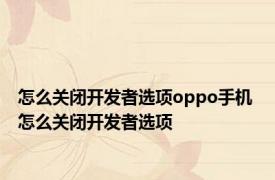 怎么关闭开发者选项oppo手机怎么关闭开发者选项